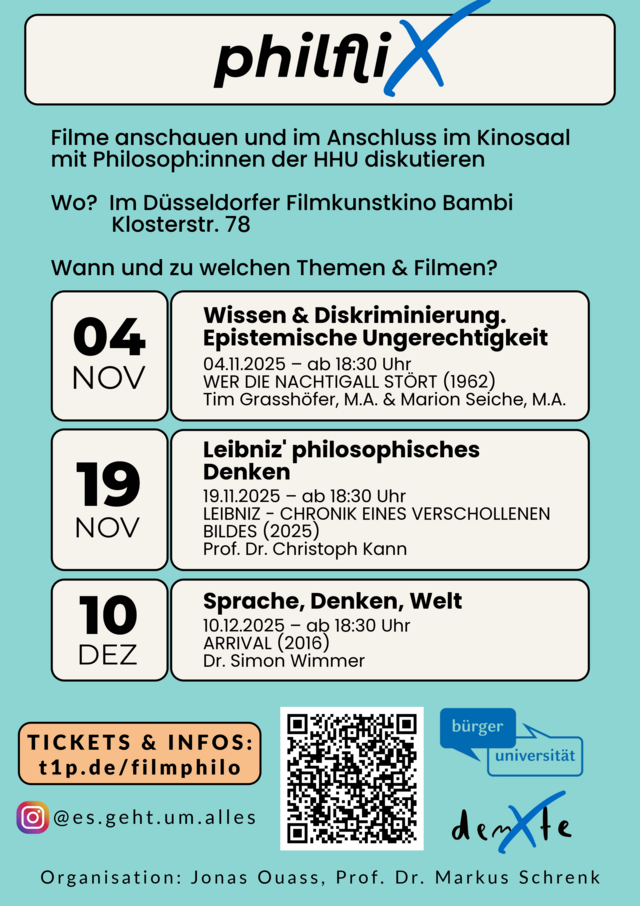 philfliX

Filme anschauen und im Anschluss im Kinosaal mit Philosoph:innen der HHU diskutieren

Wo? Im Düsseldorfer Filmkunstkino Bambi
Klosterstr. 78

Wann und zu welchen Themen & Filmen?

04
NOV

Wissen & Diskriminierung. Epistemische Ungerechtigkeit
04.11.2025 – ab 18:30 Uhr
WER DIE NACHTIGALL STÖRT (1962)
Tim Grasshöfer, M.A. & Marion Seiche, M.A.

19
NOV

Leibniz' philosophisches Denken
19.11.2025 – ab 18:30 Uhr
LEIBNIZ - CHRONIK EINES VERSCHOLLENEN BILDES (2025)
Prof. Dr. Christoph Kann

10
DEZ

Sprache, Denken, Welt
10.12.2025 – ab 18:30 Uhr
ARRIVAL (2016)
Dr. Simon Wimmer

TICKETS & INFOS:
t1p.de/filmphilo

@es.geht.um.alles

bürger
universität

denXte

Organisation: Jonas Ouass, Prof. Dr. Markus Schrenk